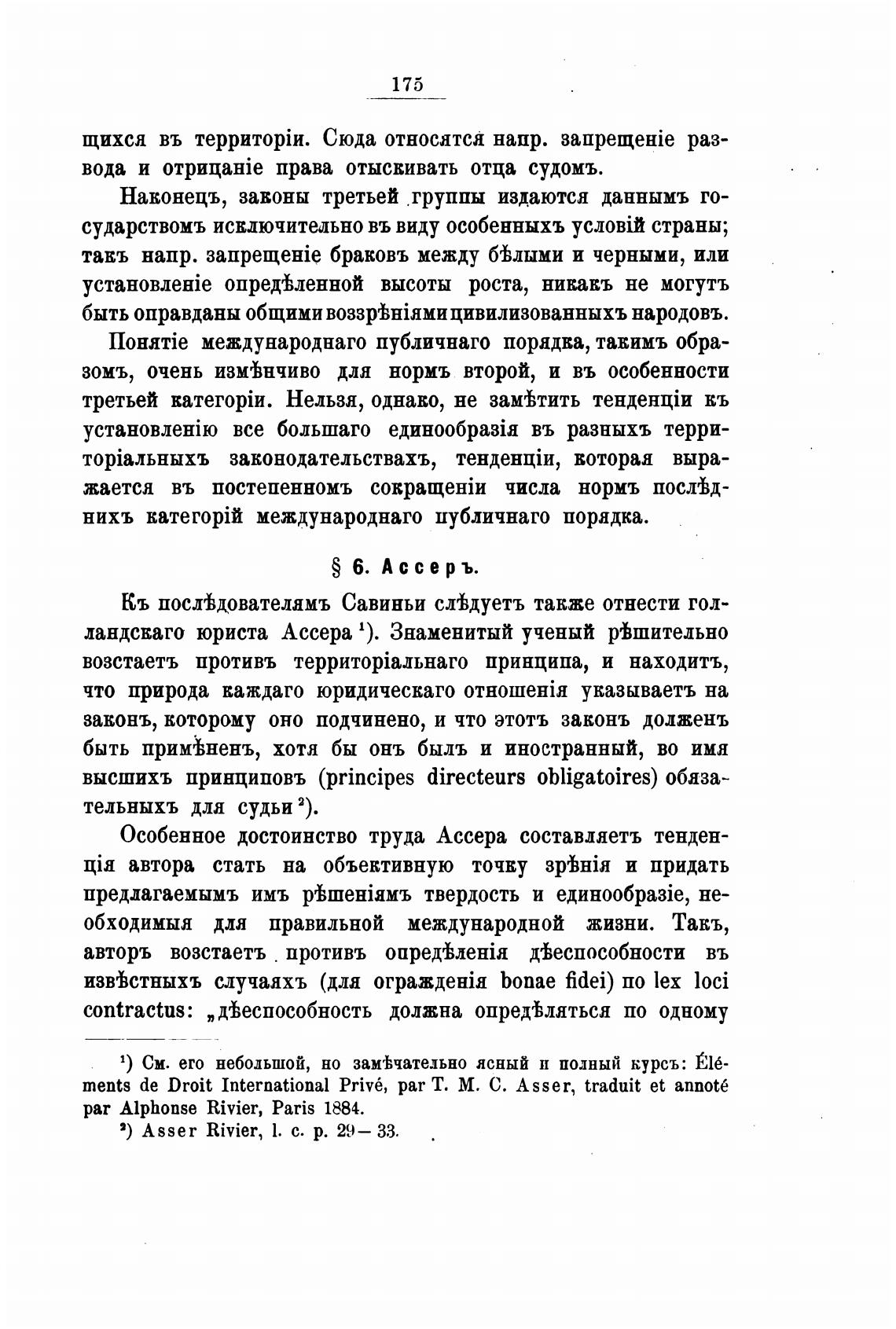 175

щихся въ территоріи. Сюда относятся напр. запрещеніе развода и отрицаніе права отыскивать отца судомъ.

Наконецъ, законы третьей группы издаются даннымъ государствомъ исключительно въ виду особенныхъ условій страны; такъ напр. запрещеніе браковъ между бѣлыми и черными, или установленіе опредѣленной высоты роста, никакъ не могутъ быть оправданы общими воззрѣніями цивилизованныхъ народовъ.

Понятіе международнаго публичнаго порядка, такимъ образомъ, очень измѣнчиво для нормъ второй, и въ особенности третьей категоріи. Нельзя, однако, не замѣтить тенденціи къ установленію все большаго единообразія въ разныхъ территоріальныхъ законодательствахъ, тенденціи, которая выражается въ постепенномъ сокращеніи числа нормъ послѣднихъ категорій международнаго публичнаго порядка.

§ 6. Ассеръ.

Къ послѣдователямъ Савиньи слѣдуетъ также отнести голландскаго юриста Ассера $^1$). Знаменитый ученый рѣшительно возстаетъ противъ территоріальнаго принципа, и находитъ, что природа каждаго юридическаго отношенія указываетъ на законъ, которому оно подчинено, и что этотъ законъ долженъ быть примѣненъ, хотя бы онъ былъ и иностранный, во имя высшихъ принциповъ (principes directeurs obligatoires) обязательныхъ для судьи $^2$).

Особенное достоинство труда Ассера составляетъ тенденція автора стать на объективную точку зрѣнія и придать предлагаемымъ имъ рѣшеніямъ твердость и единообразіе, необходимыя для правильной международной жизни. Такъ, авторъ возстаетъ противъ опредѣленія дѣеспособности въ извѣстныхъ случаяхъ (для огражденія bonae fidei) по lex loci contractus: „дѣеспособность должна опредѣляться по одному

$^1$) См. его небольшой, но замѣчательно ясный и полный курсъ: Éléments de Droit International Privé, par T. M. C. Asser, traduit et annoté par Alphonse Rivier, Paris 1884.

$^2$) Asser Rivier, l. c. p. 29—33.